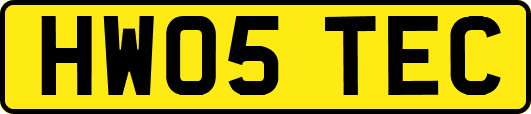 HW05 TEC